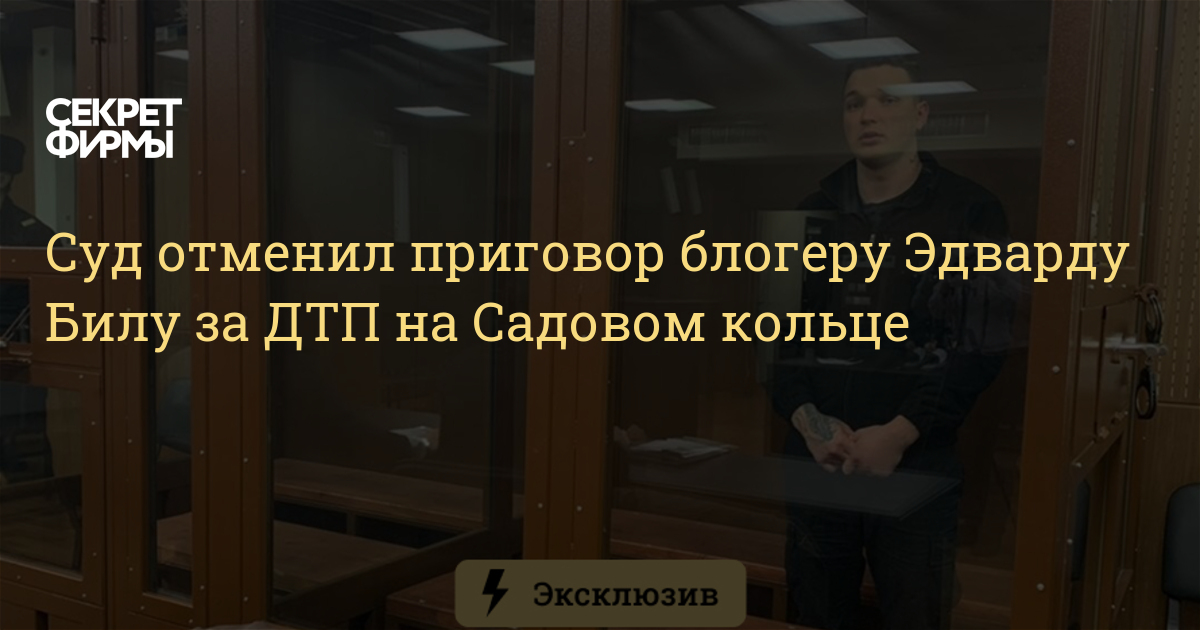 СЕКРЕТ ФИРМЫ

Суд отменил приговор блогеру Эдварду Билу за ДТП на Садовом кольце

Эксклюзив